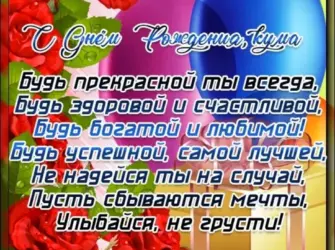 С Днём Рождения, кума

Будь прекрасной ты всегда,
Будь здоровой и счастливой,
Будь богатой и любимой!
Будь успешной, самой лучшей,
Не надейся ты на случай,
Пусть сбываются мечты,
Улыбайся, не грусти!